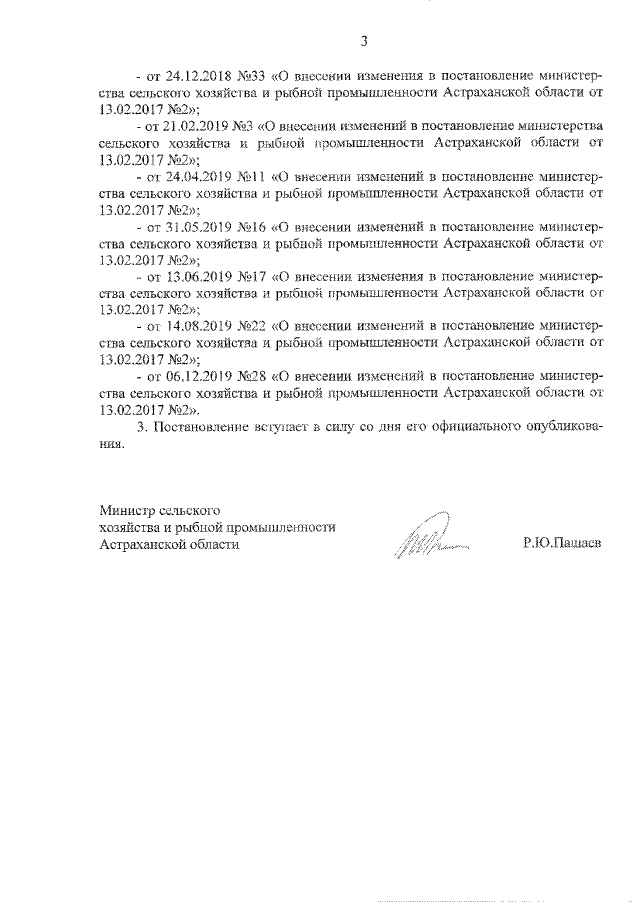 3

- от 24.12.2018 №33 «О внесении изменения в постановление министерства сельского хозяйства и рыбной промышленности Астраханской области от 13.02.2017 №2»;

- от 21.02.2019 №3 «О внесении изменений в постановление министерства сельского хозяйства и рыбной промышленности Астраханской области от 13.02.2017 №2»;

- от 24.04.2019 №11 «О внесении изменений в постановление министерства сельского хозяйства и рыбной промышленности Астраханской области от 13.02.2017 №2»;

- от 31.05.2019 №16 «О внесении изменений в постановление министерства сельского хозяйства и рыбной промышленности Астраханской области от 13.02.2017 №2»;

- от 13.06.2019 №17 «О внесении изменения в постановление министерства сельского хозяйства и рыбной промышленности Астраханской области от 13.02.2017 №2»;

- от 14.08.2019 №22 «О внесении изменений в постановление министерства сельского хозяйства и рыбной промышленности Астраханской области от 13.02.2017 №2»;

- от 06.12.2019 №28 «О внесении изменений в постановление министерства сельского хозяйства и рыбной промышленности Астраханской области от 13.02.2017 №2».

3. Постановление вступает в силу со дня его официального опубликования.

Министр сельского хозяйства и рыбной промышленности Астраханской области

Р.Ю.Пашаев